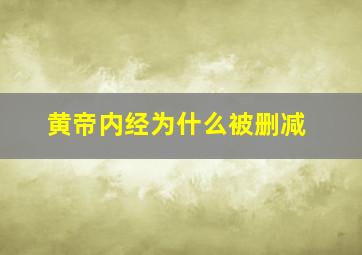 黄帝内经为什么被删减